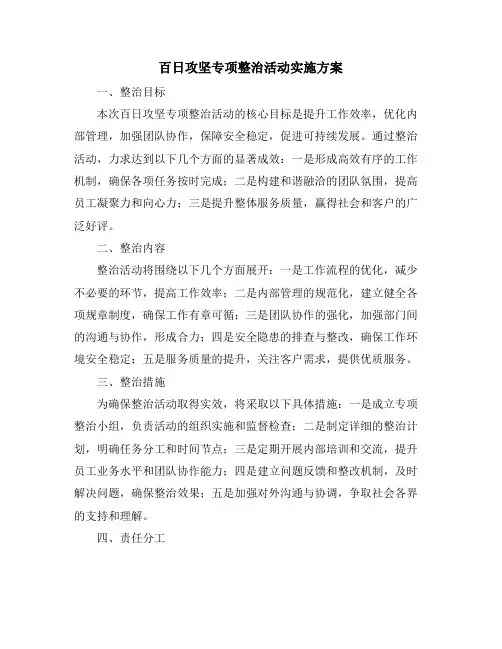 百日攻坚专项整治活动实施方案

一、整治目标

本次百日攻坚专项整治活动的核心目标是提升工作效率，优化内部管理，加强团队协作，保障安全稳定，促进可持续发展。通过整治活动，力求达到以下几个方面的显著成效：一是形成高效有序的工作机制，确保各项任务按时完成；二是构建和谐融洽的团队氛围，提高员工凝聚力和向心力；三是提升整体服务质量，赢得社会和客户的广泛好评。

二、整治内容

整治活动将围绕以下几个方面展开：一是工作流程的优化，减少不必要的环节，提高工作效率；二是内部管理的规范化，建立健全各项规章制度，确保工作有章可循；三是团队协作的强化，加强部门间的沟通与协作，形成合力；四是安全隐患的排查与整改，确保工作环境安全稳定；五是服务质量的提升，关注客户需求，提供优质服务。

三、整治措施

为确保整治活动取得实效，将采取以下具体措施：一是成立专项整治小组，负责活动的组织实施和监督检查；二是制定详细的整治计划，明确任务分工和时间节点；三是定期开展内部培训和交流，提升员工业务水平和团队协作能力；四是建立问题反馈和整改机制，及时解决问题，确保整治效果；五是加强对外沟通与协调，争取社会各界的支持和理解。

四、责任分工